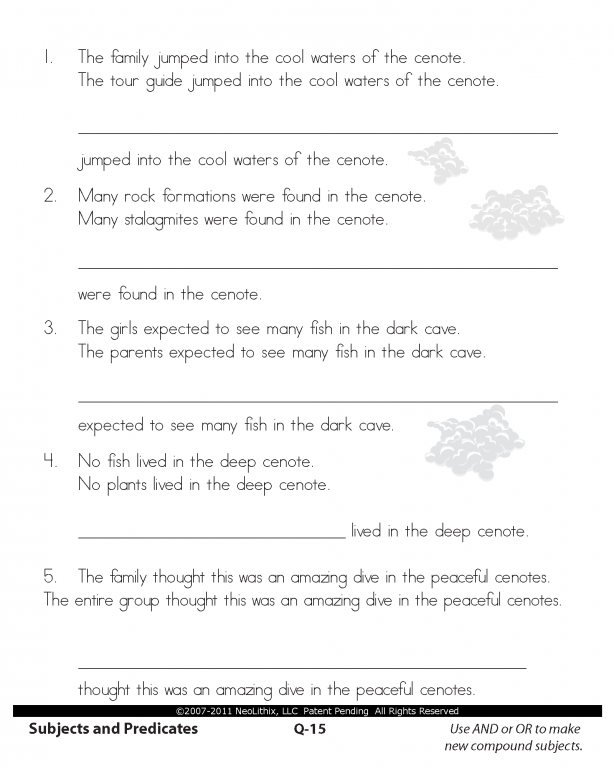 1. The family jumped into the cool waters of the cenote.
The tour guide jumped into the cool waters of the cenote.

jumped into the cool waters of the cenote.

2. Many rock formations were found in the cenote.
Many stalagmites were found in the cenote.

were found in the cenote.

3. The girls expected to see many fish in the dark cave.
The parents expected to see many fish in the dark cave.

expected to see many fish in the dark cave.

4. No fish lived in the deep cenote.
No plants lived in the deep cenote.

lived in the deep cenote.

5. The family thought this was an amazing dive in the peaceful cenotes.
The entire group thought this was an amazing dive in the peaceful cenotes.

thought this was an amazing dive in the peaceful cenotes.

©2007-2011 NeoLithix, LLC Patent Pending All Rights Reserved

Subjects and Predicates

Q-15

Use AND or OR to make new compound subjects.